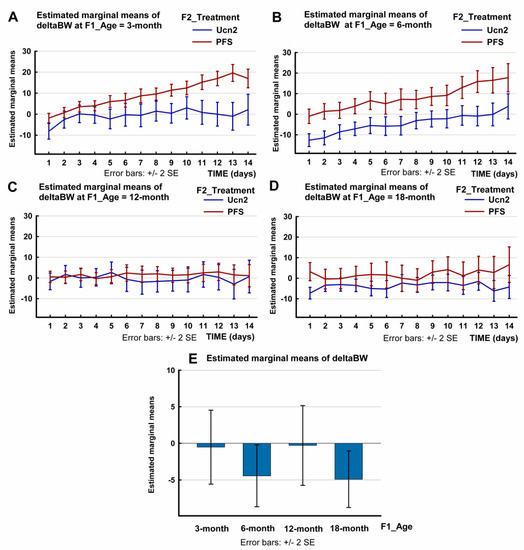 A

Estimated marginal means of deltaBW at F1_Age = 3-month

F2_Treatment
Ucn2
PFS

Estimated marginal means

30
20
10
0
-10

1 2 3 4 5 6 7 8 9 10 11 12 13 14

Error bars: +/- 2 SE

TIME (days)

B

Estimated marginal means of deltaBW at F1_Age = 6-month

F2_Treatment
Ucn2
PFS

Estimated marginal means

30
20
10
0
-10

1 2 3 4 5 6 7 8 9 10 11 12 13 14

Error bars: +/- 2 SE

TIME (days)

C

Estimated marginal means of deltaBW at F1_Age = 12-month

F2_Treatment
Ucn2
PFS

Estimated marginal means

30
20
10
0
-10

1 2 3 4 5 6 7 8 9 10 11 12 13 14

Error bars: +/- 2 SE

TIME (days)

D

Estimated marginal means of deltaBW at F1_Age = 18-month

F2_Treatment
Ucn2
PFS

Estimated marginal means

30
20
10
0
-10

1 2 3 4 5 6 7 8 9 10 11 12 13 14

Error bars: +/- 2 SE

TIME (days)

E

Estimated marginal means of deltaBW

Estimated marginal means

10
5
0
-5

3-month 6-month 12-month 18-month

F1_Age

Error bars: +/- 2 SE